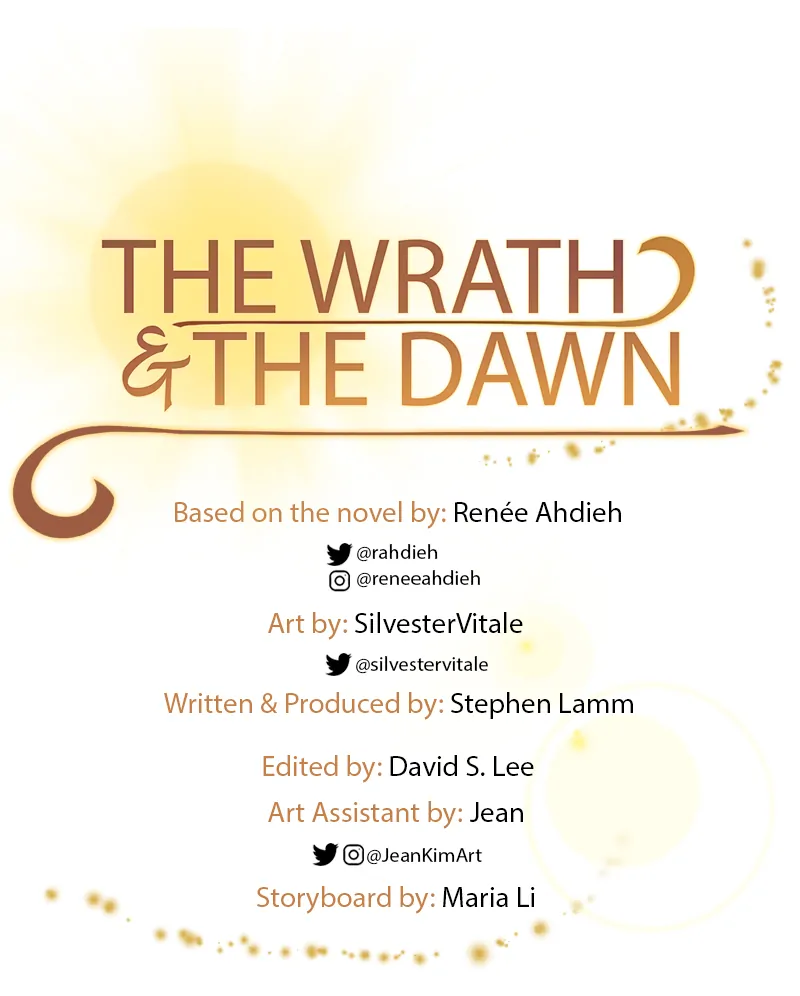 THE WRATH
& THE DAWN

Based on the novel by: Renée Ahdieh

@rahdieh
@reneeahdieh

Art by: SilvesterVitale

@silvestervitale

Written & Produced by: Stephen Lamm

Edited by: David S. Lee

Art Assistant by: Jean

@JeanKimArt

Storyboard by: Maria Li